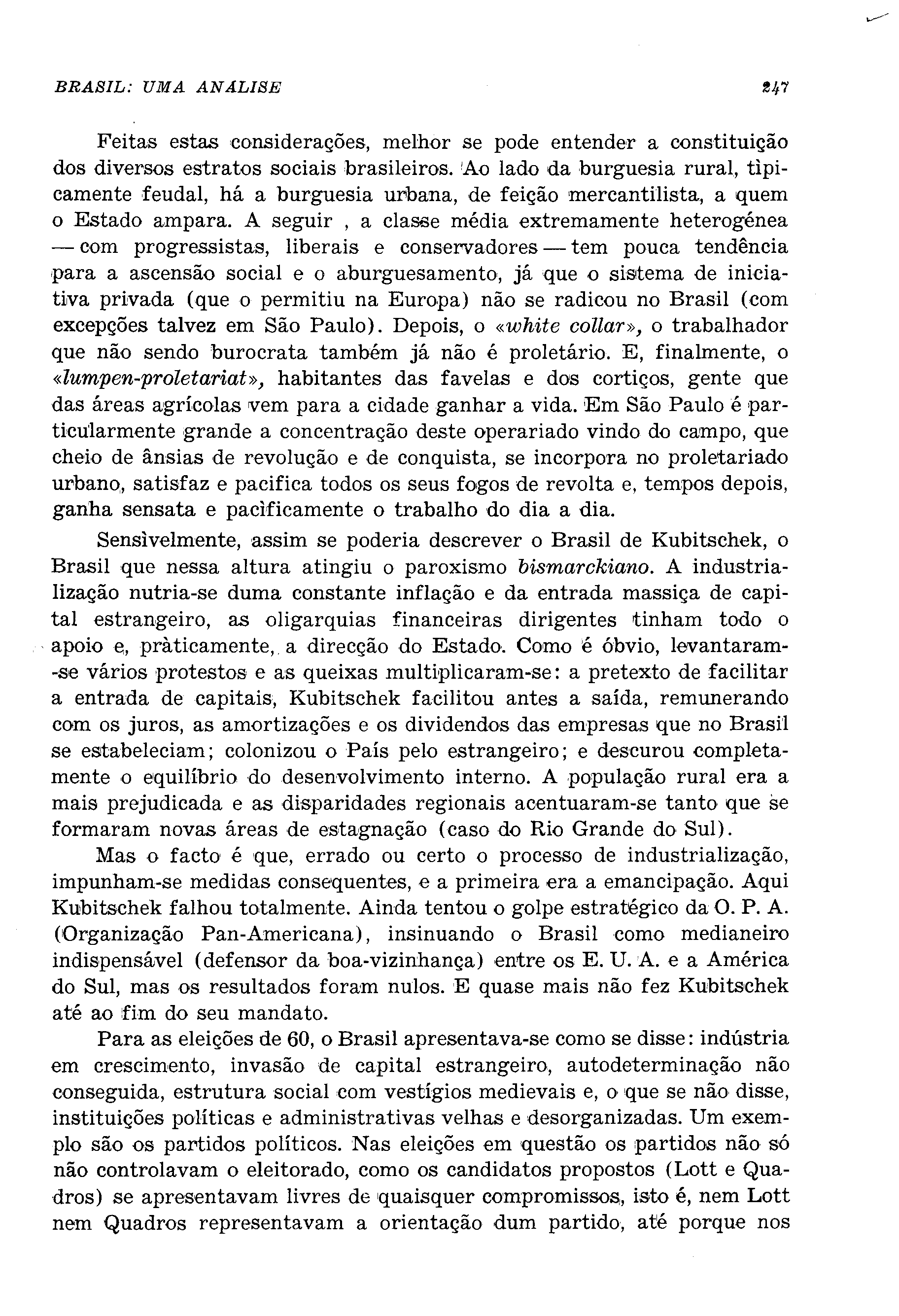 BRASIL: UMA ANALISE 247

Feitas estas considerações, melhor se pode entender a constituição dos diversos estratos sociais brasileiros. Ao lado da burguesia rural, tìpicamente feudal, há a burguesia urbana, de feição mercantilista, a quem o Estado ampara. A seguir , a classe média extremamente heterogénea — com progressistas, liberais e conservadores — tem pouca tendência para a ascensão social e o aburguesamento, já que o sistema de iniciativa privada (que o permitiu na Europa) não se radicou no Brasil (com excepções talvez em São Paulo). Depois, o «white collar», o trabalhador que não sendo burocrata também já não é proletário. E, finalmente, o «lumpen-proletariat», habitantes das favelas e dos cortiços, gente que das áreas agrícolas vem para a cidade ganhar a vida. Em São Paulo é particularmente grande a concentração deste operariado vindo do campo, que cheio de ânsias de revolução e de conquista, se incorpora no proletariado urbano, satisfaz e pacifica todos os seus fogos de revolta e, tempos depois, ganha sensata e pacìficamente o trabalho do dia a dia.

Sensìvelmente, assim se poderia descrever o Brasil de Kubitschek, o Brasil que nessa altura atingiu o paroxismo bismarckiano. A industrialização nutria-se duma constante inflação e da entrada massiça de capital estrangeiro, as oligarquias financeiras dirigentes tinham todo o apoio e, pràticamente, a direcção do Estado. Como é óbvio, levantaram-se vários protestos e as queixas multiplicaram-se: a pretexto de facilitar a entrada de capitais, Kubitschek facilitou antes a saída, remunerando com os juros, as amortizações e os dividendos das empresas que no Brasil se estabeleciam; colonizou o País pelo estrangeiro; e descurou completamente o equilíbrio do desenvolvimento interno. A população rural era a mais prejudicada e as disparidades regionais acentuaram-se tanto que se formaram novas áreas de estagnação (caso do Rio Grande do Sul).

Mas o facto é que, errado ou certo o processo de industrialização, impunham-se medidas consequentes, e a primeira era a emancipação. Aqui Kubitschek falhou totalmente. Ainda tentou o golpe estratégico da O. P. A. (Organização Pan-Americana), insinuando o Brasil como medianeiro indispensável (defensor da boa-vizinhança) entre os E. U. A. e a América do Sul, mas os resultados foram nulos. E quase mais não fez Kubitschek até ao fim do seu mandato.

Para as eleições de 60, o Brasil apresentava-se como se disse: indústria em crescimento, invasão de capital estrangeiro, autodeterminação não conseguida, estrutura social com vestígios medievais e, o que se não disse, instituições políticas e administrativas velhas e desorganizadas. Um exemplo são os partidos políticos. Nas eleições em questão os partidos não só não controlavam o eleitorado, como os candidatos propostos (Lott e Quadros) se apresentavam livres de quaisquer compromissos, isto é, nem Lott nem Quadros representavam a orientação dum partido, até porque nos